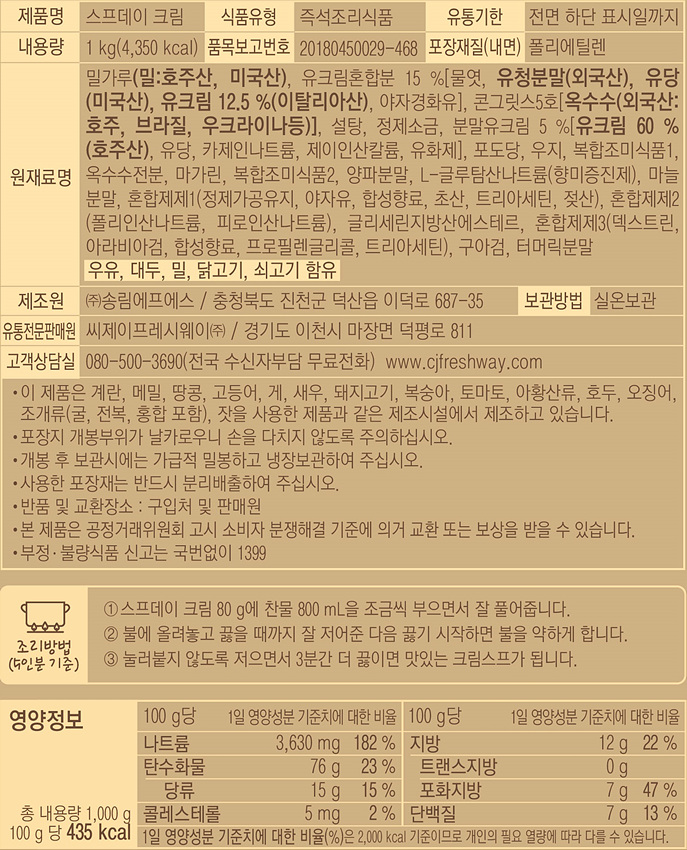 제품명 스프데이 크림 식품유형 즉석조리식품 유통기한 전면 하단 표시일까지
내용량 1 kg(4,350 kcal) 품목보고번호 20180450029-468 포장재질(내면) 폴리에틸렌

원재료명
밀가루(밀:호주산, 미국산), 유크림혼합분 15 %[물엿, 유청분말(외국산), 유당(미국산), 유크림 12.5 %(이탈리아산), 야자경화유], 콘그릿스5호[옥수수(외국산: 호주, 브라질, 우크라이나등)], 설탕, 정제소금, 분말유크림 5 %[유크림 60 %(호주산), 유당, 카제인나트륨, 제이인산칼륨, 유화제], 포도당, 우지, 복합조미식품1, 옥수수전분, 마가린, 복합조미식품2, 양파분말, L-글루탐산나트륨(향미증진제), 마늘분말, 혼합제제1(정제가공유지, 야자유, 합성향료, 초산, 트리아세틴, 젖산), 혼합제제2(폴리인산나트륨, 피로인산나트륨), 글리세린지방산에스테르, 혼합제제3(덱스트린, 아라비아검, 합성향료, 프로필렌글리콜, 트리아세틴), 구아검, 터머릭분말
우유, 대두, 밀, 닭고기, 쇠고기 함유

제조원 ㈜송림에프에스 / 충청북도 진천군 덕산읍 이덕로 687-35 보관방법 실온보관
유통전문판매원 씨제이프레시웨이㈜ / 경기도 이천시 마장면 덕평로 811
고객상담실 080-500-3690(전국 수신자부담 무료전화) www.cjfreshway.com

• 이 제품은 계란, 메밀, 땅콩, 고등어, 게, 새우, 돼지고기, 복숭아, 토마토, 아황산류, 호두, 오징어, 조개류(굴, 전복, 홍합 포함), 잣을 사용한 제품과 같은 제조시설에서 제조하고 있습니다.
• 포장지 개봉부위가 날카로우니 손을 다치지 않도록 주의하십시오.
• 개봉 후 보관시에는 가급적 밀봉하고 냉장보관하여 주십시오.
• 사용한 포장재는 반드시 분리배출하여 주십시오.
• 반품 및 교환장소 : 구입처 및 판매원
• 본 제품은 공정거래위원회 고시 소비자 분쟁해결 기준에 의거 교환 또는 보상을 받을 수 있습니다.
• 부정·불량식품 신고는 국번없이 1399

조리방법
(5인분 기준)
① 스프데이 크림 80 g에 찬물 800 mL을 조금씩 부으면서 잘 풀어줍니다.
② 불에 올려놓고 끓을 때까지 잘 저어준 다음 끓기 시작하면 불을 약하게 합니다.
③ 눌러붙지 않도록 저으면서 3분간 더 끓이면 맛있는 크림스프가 됩니다.

영양정보
총 내용량 1,000 g
100 g 당 435 kcal

| 100 g당 | | 1일 영양성분 기준치에 대한 비율 | 100 g당 | | 1일 영양성분 기준치에 대한 비율 |
|---|---|---|---|---|---|
| 나트륨 | 3,630 mg | 182 % | 지방 | 12 g | 22 % |
| 탄수화물 | 76 g | 23 % | 트랜스지방 | 0 g | |
| 당류 | 15 g | 15 % | 포화지방 | 7 g | 47 % |
| 콜레스테롤 | 5 mg | 2 % | 단백질 | 7 g | 13 % |

1일 영양성분 기준치에 대한 비율(%)은 2,000 kcal 기준이므로 개인의 필요 열량에 따라 다를 수 있습니다.